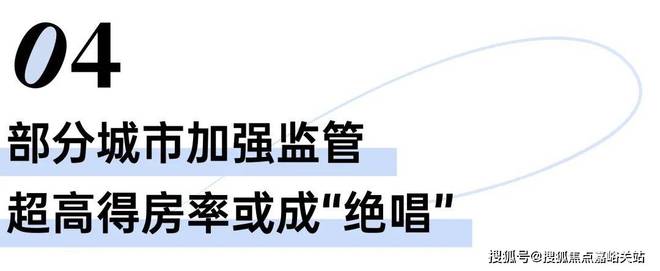 04

部分城市加强监管
超高得房率或成"绝唱"

搜狐号@搜狐焦点嘉峪关站